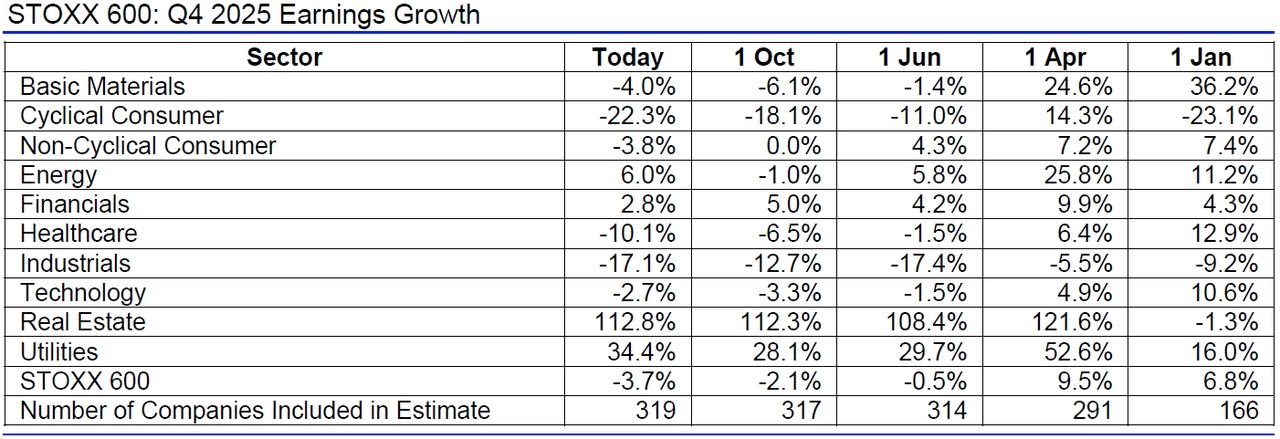 STOXX 600: Q4 2025 Earnings Growth

| Sector | Today | 1 Oct | 1 Jun | 1 Apr | 1 Jan |
|---|---|---|---|---|---|
| Basic Materials | -4.0% | -6.1% | -1.4% | 24.6% | 36.2% |
| Cyclical Consumer | -22.3% | -18.1% | -11.0% | 14.3% | -23.1% |
| Non-Cyclical Consumer | -3.8% | 0.0% | 4.3% | 7.2% | 7.4% |
| Energy | 6.0% | -1.0% | 5.8% | 25.8% | 11.2% |
| Financials | 2.8% | 5.0% | 4.2% | 9.9% | 4.3% |
| Healthcare | -10.1% | -6.5% | -1.5% | 6.4% | 12.9% |
| Industrials | -17.1% | -12.7% | -17.4% | -5.5% | -9.2% |
| Technology | -2.7% | -3.3% | -1.5% | 4.9% | 10.6% |
| Real Estate | 112.8% | 112.3% | 108.4% | 121.6% | -1.3% |
| Utilities | 34.4% | 28.1% | 29.7% | 52.6% | 16.0% |
| STOXX 600 | -3.7% | -2.1% | -0.5% | 9.5% | 6.8% |
| Number of Companies Included in Estimate | 319 | 317 | 314 | 291 | 166 |